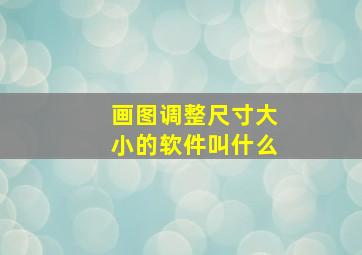 画图调整尺寸大小的软件叫什么